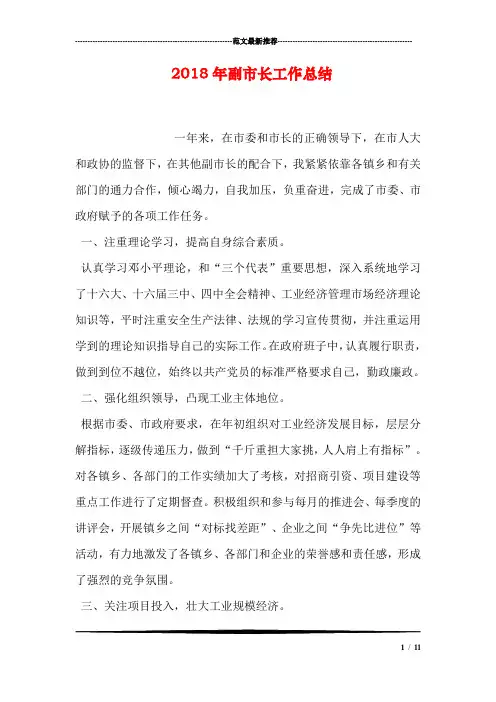 范文最新推荐

2018年副市长工作总结

一年来，在市委和市长的正确领导下，在市人大和政协的监督下，在其他副市长的配合下，我紧紧依靠各镇乡和有关部门的通力合作，倾心竭力，自我加压，负重奋进，完成了市委、市政府赋予的各项工作任务。

一、注重理论学习，提高自身综合素质。

认真学习邓小平理论，和“三个代表”重要思想，深入系统地学习了十六大、十六届三中、四中全会精神、工业经济管理市场经济理论知识等，平时注重安全生产法律、法规的学习宣传贯彻，并注重运用学到的理论知识指导自己的实际工作。在政府班子中，认真履行职责，做到到位不越位，始终以共产党员的标准严格要求自己，勤政廉政。

二、强化组织领导，凸现工业主体地位。

根据市委、市政府要求，在年初组织对工业经济发展目标，层层分解指标，逐级传递压力，做到“千斤重担大家挑，人人肩上有指标”。对各镇乡、各部门的工作实绩加大了考核，对招商引资、项目建设等重点工作进行了定期督查。积极组织和参与每月的推进会、每季度的讲评会，开展镇乡之间“对标找差距”、企业之间“争先比进位”等活动，有力地激发了各镇乡、各部门和企业的荣誉感和责任感，形成了强烈的竞争氛围。

三、关注项目投入，壮大工业规模经济。

1 / 11